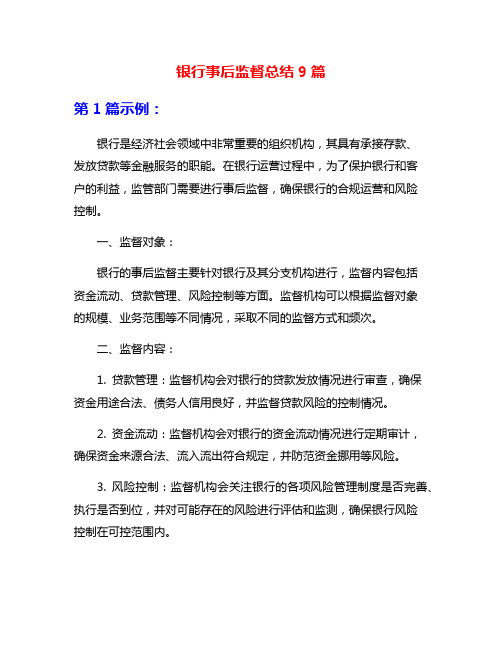 银行事后监督总结 9 篇

第 1 篇示例：

银行是经济社会领域中非常重要的组织机构，其具有承接存款、发放贷款等金融服务的职能。在银行运营过程中，为了保护银行和客户的利益，监管部门需要进行事后监督，确保银行的合规运营和风险控制。

一、监督对象：

银行的事后监督主要针对银行及其分支机构进行，监督内容包括资金流动、贷款管理、风险控制等方面。监督机构可以根据监督对象的规模、业务范围等不同情况，采取不同的监督方式和频次。

二、监督内容：

1. 贷款管理：监督机构会对银行的贷款发放情况进行审查，确保资金用途合法、债务人信用良好，并监督贷款风险的控制情况。

2. 资金流动：监督机构会对银行的资金流动情况进行定期审计，确保资金来源合法、流入流出符合规定，并防范资金挪用等风险。

3. 风险控制：监督机构会关注银行的各项风险管理制度是否完善、执行是否到位，并对可能存在的风险进行评估和监测，确保银行风险控制在可控范围内。